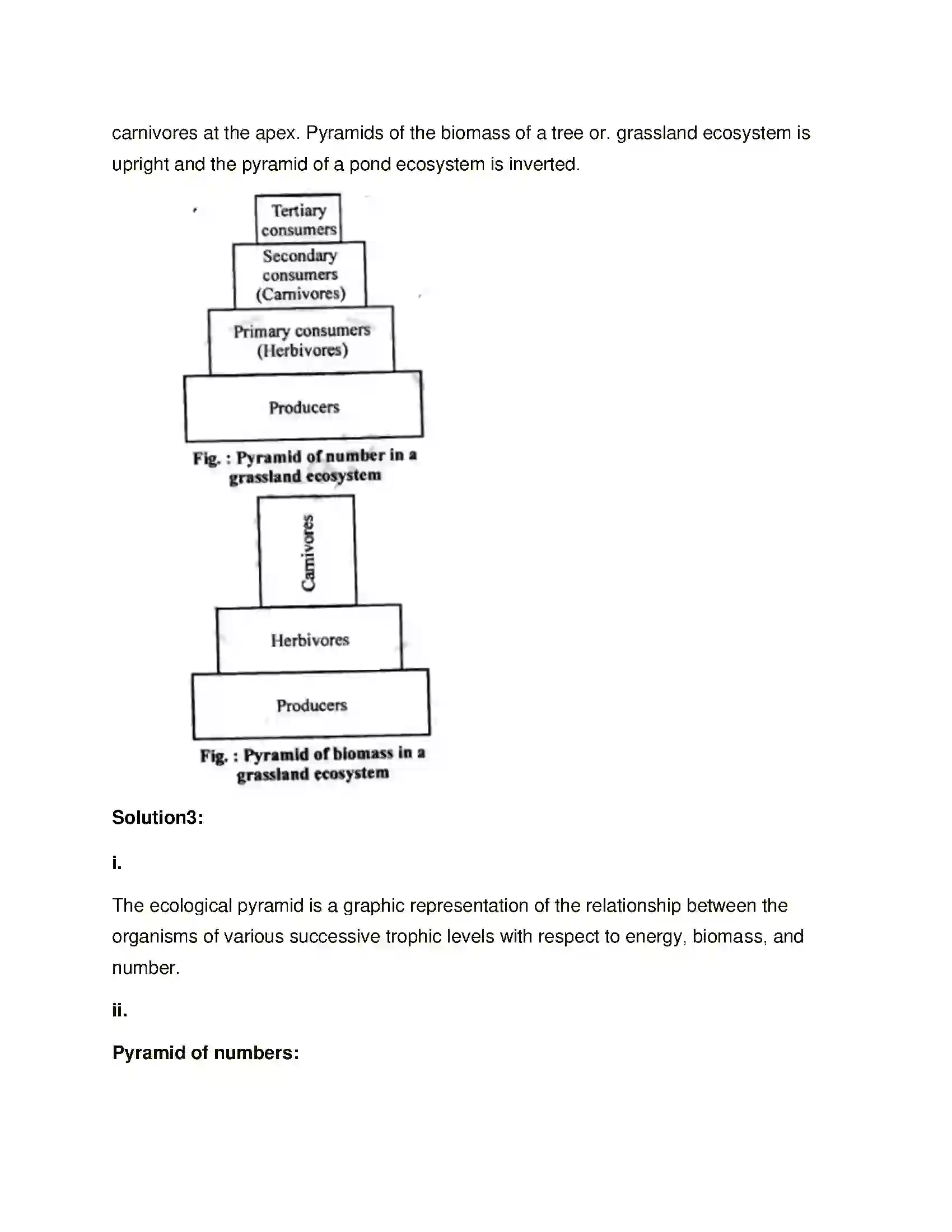 carnivores at the apex. Pyramids of the biomass of a tree or. grassland ecosystem is upright and the pyramid of a pond ecosystem is inverted.

Tertiary consumers

Secondary consumers (Carnivores)

Primary consumers (Herbivores)

Producers

Fig. : Pyramid of number in a grassland ecosystem

Carnivores

Herbivores

Producers

Fig. : Pyramid of biomass in a grassland ecosystem

Solution3:

i.

The ecological pyramid is a graphic representation of the relationship between the organisms of various successive trophic levels with respect to energy, biomass, and number.

ii.

Pyramid of numbers: